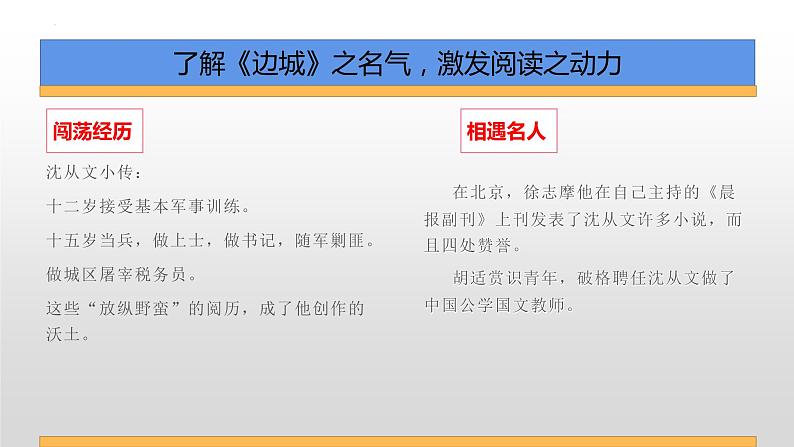 了解《边城》之名气，激发阅读之动力

闯荡经历

沈从文小传：

十二岁接受基本军事训练。

十五岁当兵，做上士，做书记，随军剿匪。

做城区屠宰税务员。

这些“放纵野蛮”的阅历，成了他创作的沃土。

相遇名人

在北京，徐志摩他在自己主持的《晨报副刊》上刊发表了沈从文许多小说，而且四处赞誉。

胡适赏识青年，破格聘任沈从文做了中国公学国文教师。